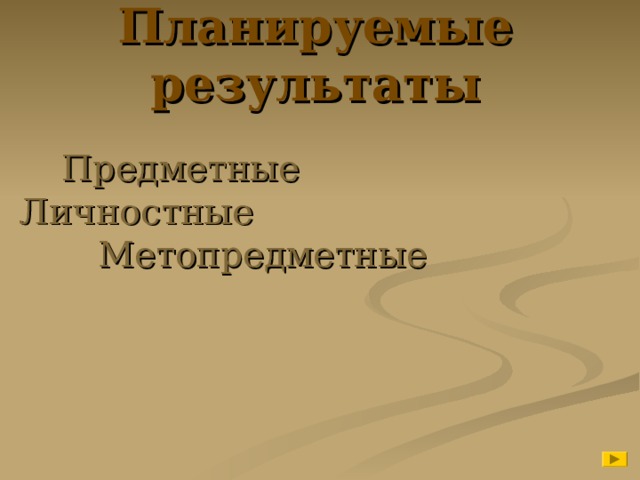 Планируемые результаты

Предметные
Личностные
Метопредметные